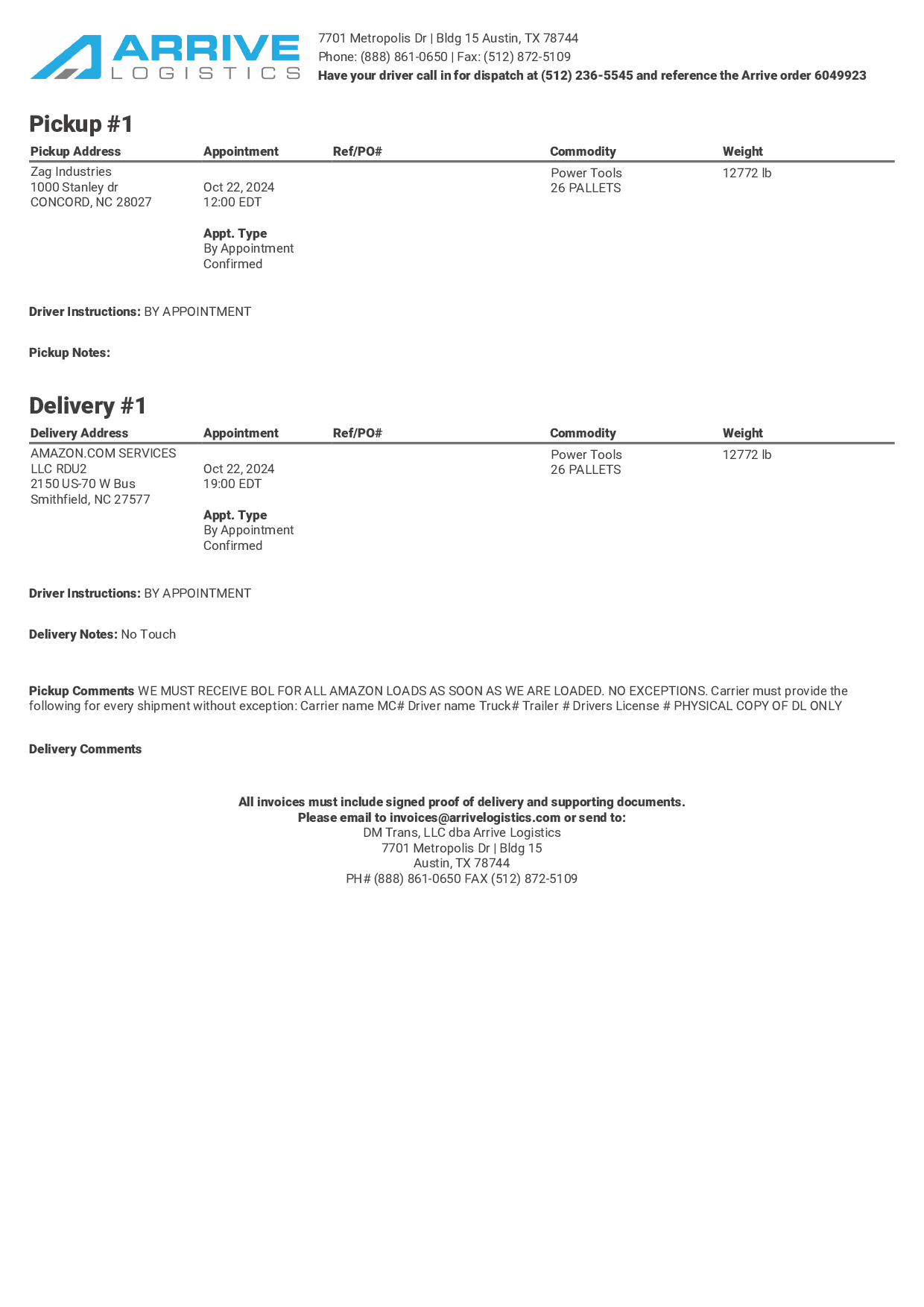 ARRIVE
LOGISTICS

7701 Metropolis Dr | Bldg 15 Austin, TX 78744
Phone: (888) 861-0650 | Fax: (512) 872-5109
Have your driver call in for dispatch at (512) 236-5545 and reference the Arrive order 6049923

Pickup #1

| Pickup Address | Appointment | Ref/PO# | Commodity | Weight |
|---|---|---|---|---|
| Zag Industries 1000 Stanley dr CONCORD, NC 28027 | Oct 22, 2024 12:00 EDT **Appt. Type** By Appointment Confirmed | | Power Tools 26 PALLETS | 12772 lb |

Driver Instructions: BY APPOINTMENT

Pickup Notes:

Delivery #1

| Delivery Address | Appointment | Ref/PO# | Commodity | Weight |
|---|---|---|---|---|
| AMAZON.COM SERVICES LLC RDU2 2150 US-70 W Bus Smithfield, NC 27577 | Oct 22, 2024 19:00 EDT **Appt. Type** By Appointment Confirmed | | Power Tools 26 PALLETS | 12772 lb |

Driver Instructions: BY APPOINTMENT

Delivery Notes: No Touch

Pickup Comments WE MUST RECEIVE BOL FOR ALL AMAZON LOADS AS SOON AS WE ARE LOADED. NO EXCEPTIONS. Carrier must provide the following for every shipment without exception: Carrier name MC# Driver name Truck# Trailer # Drivers License # PHYSICAL COPY OF DL ONLY

Delivery Comments

All invoices must include signed proof of delivery and supporting documents.
Please email to invoices@arrivelogistics.com or send to:
DM Trans, LLC dba Arrive Logistics
7701 Metropolis Dr | Bldg 15
Austin, TX 78744
PH# (888) 861-0650 FAX (512) 872-5109